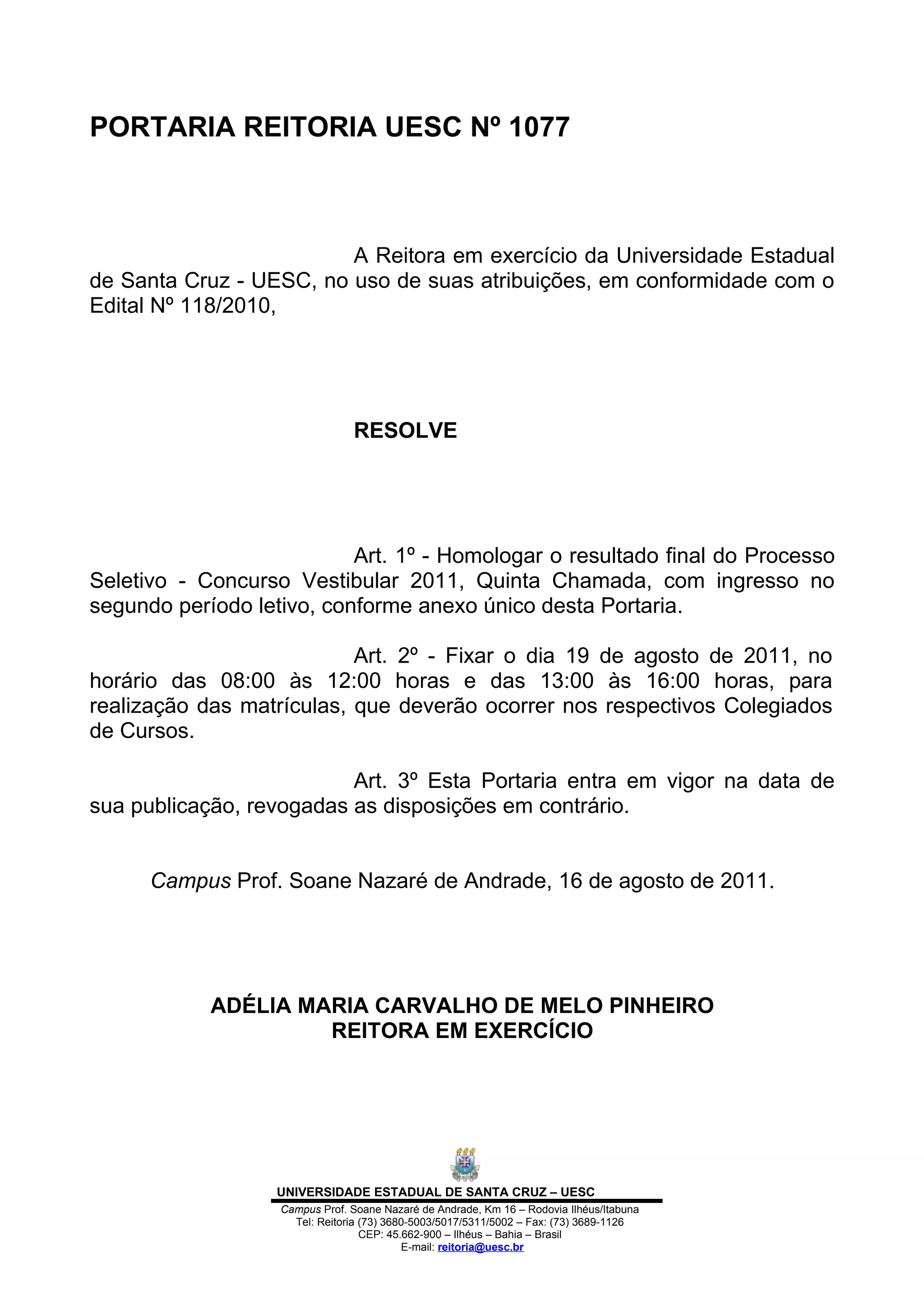 PORTARIA REITORIA UESC Nº 1077

A Reitora em exercício da Universidade Estadual de Santa Cruz - UESC, no uso de suas atribuições, em conformidade com o Edital Nº 118/2010,

RESOLVE

Art. 1º - Homologar o resultado final do Processo Seletivo - Concurso Vestibular 2011, Quinta Chamada, com ingresso no segundo período letivo, conforme anexo único desta Portaria.

Art. 2º - Fixar o dia 19 de agosto de 2011, no horário das 08:00 às 12:00 horas e das 13:00 às 16:00 horas, para realização das matrículas, que deverão ocorrer nos respectivos Colegiados de Cursos.

Art. 3º Esta Portaria entra em vigor na data de sua publicação, revogadas as disposições em contrário.

Campus Prof. Soane Nazaré de Andrade, 16 de agosto de 2011.

ADÉLIA MARIA CARVALHO DE MELO PINHEIRO
REITORA EM EXERCÍCIO

UNIVERSIDADE ESTADUAL DE SANTA CRUZ – UESC
Campus Prof. Soane Nazaré de Andrade, Km 16 – Rodovia Ilhéus/Itabuna
Tel: Reitoria (73) 3680-5003/5017/5311/5002 – Fax: (73) 3689-1126
CEP: 45.662-900 – Ilhéus – Bahia – Brasil
E-mail: reitoria@uesc.br